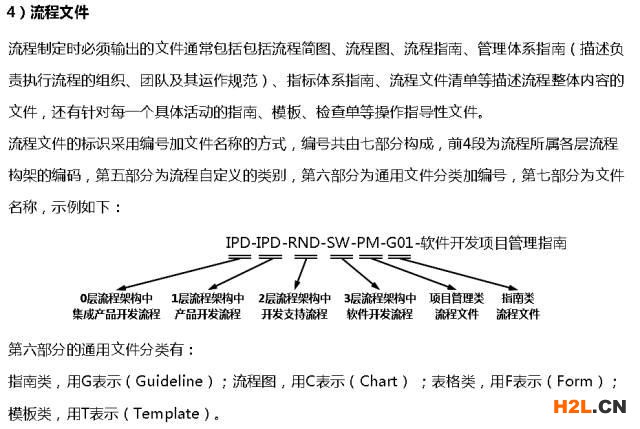 4）流程文件

流程制定时必须输出的文件通常包括包括流程简图、流程图、流程指南、管理体系指南（描述负责执行流程的组织、团队及其运作规范）、指标体系指南、流程文件清单等描述流程整体内容的文件，还有针对每一个具体活动的指南、模板、检查单等操作指导性文件。

流程文件的标识采用编号加文件名称的方式，编号共由七部分构成，前4段为流程所属各层流程构架的编码，第五部分为流程自定义的类别，第六部分为通用文件分类加编号，第七部分为文件名称，示例如下：

IPD-IPD-RND-SW-PM-G01-软件开发项目管理指南

0层流程架构中 集成产品开发流程
1层流程架构中 产品开发流程
2层流程架构中 开发支持流程
3层流程架构中 软件开发流程
项目管理类 流程文件
指南类 流程文件

第六部分的通用文件分类有：

指南类，用G表示（Guideline）；流程图，用C表示（Chart）；表格类，用F表示（Form）；模板类，用T表示（Template）。

H2L.CN